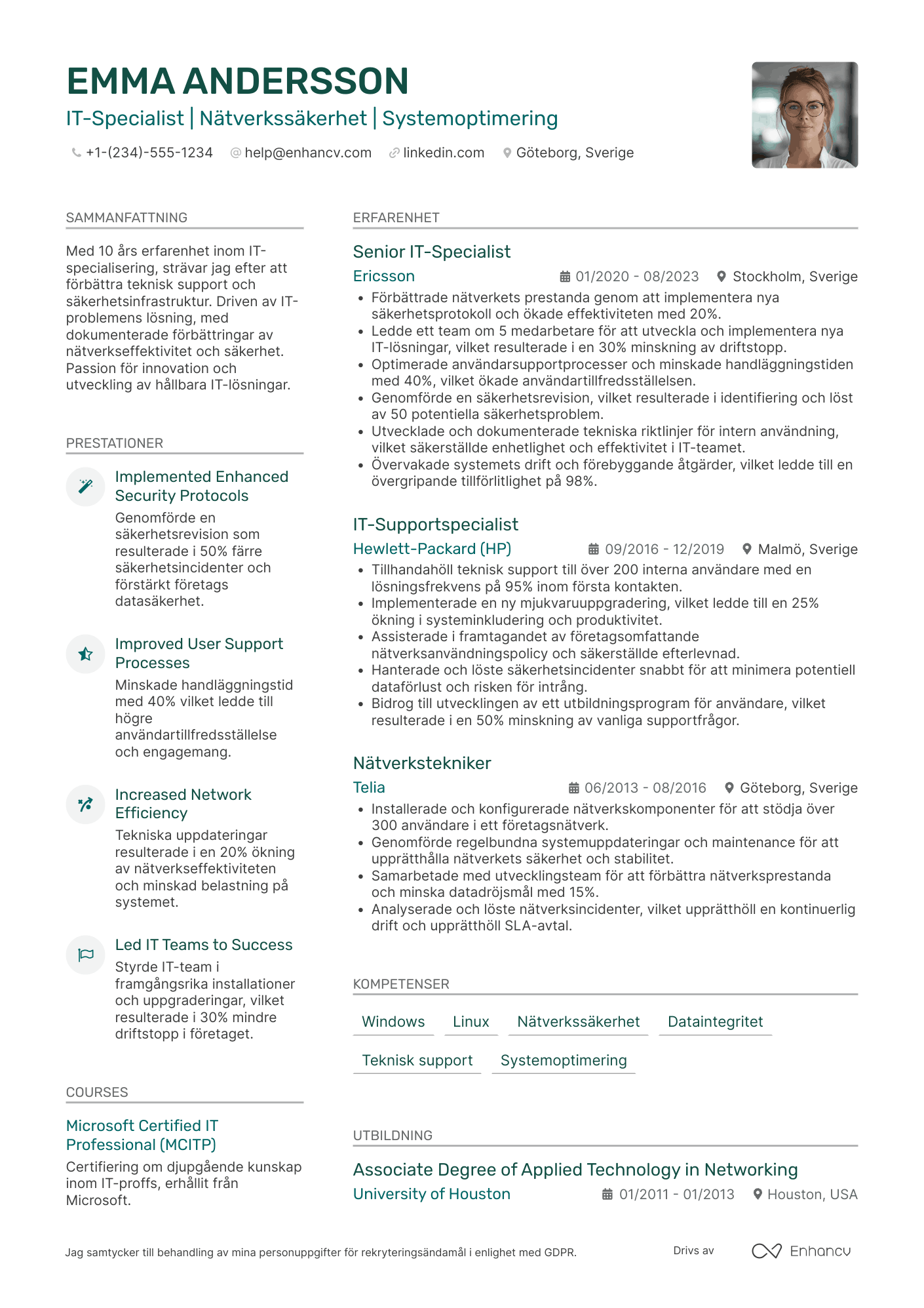 EMMA ANDERSSON
IT-Specialist | Nätverkssäkerhet | Systemoptimering

+1-(234)-555-1234 help@enhancv.com linkedin.com Göteborg, Sverige

SAMMANFATTNING

Med 10 års erfarenhet inom IT-specialisering, strävar jag efter att förbättra teknisk support och säkerhetsinfrastruktur. Driven av IT-problemens lösning, med dokumenterade förbättringar av nätverkseffektivitet och säkerhet. Passion för innovation och utveckling av hållbara IT-lösningar.

PRESTATIONER

Implemented Enhanced Security Protocols
Genomförde en säkerhetsrevision som resulterade i 50% färre säkerhetsincidenter och förstärkt företags datasäkerhet.

Improved User Support Processes
Minskade handläggningstid med 40% vilket ledde till högre användartillfredsställelse och engagemang.

Increased Network Efficiency
Tekniska uppdateringar resulterade i en 20% ökning av nätverkseffektiviteten och minskad belastning på systemet.

Led IT Teams to Success
Styrde IT-team i framgångsrika installationer och uppgraderingar, vilket resulterade i 30% mindre driftstopp i företaget.

COURSES

Microsoft Certified IT Professional (MCITP)
Certifiering om djupgående kunskap inom IT-proffs, erhållit från Microsoft.

ERFARENHET

Senior IT-Specialist
Ericsson 01/2020 - 08/2023 Stockholm, Sverige
• Förbättrade nätverkets prestanda genom att implementera nya säkerhetsprotokoll och ökade effektiviteten med 20%.
• Ledde ett team om 5 medarbetare för att utveckla och implementera nya IT-lösningar, vilket resulterade i en 30% minskning av driftstopp.
• Optimerade användarsupportprocesser och minskade handläggningstiden med 40%, vilket ökade användartillfredsställelsen.
• Genomförde en säkerhetsrevision, vilket resulterade i identifiering och löst av 50 potentiella säkerhetsproblem.
• Utvecklade och dokumenterade tekniska riktlinjer för intern användning, vilket säkerställde enhetlighet och effektivitet i IT-teamet.
• Övervakade systemets drift och förebyggande åtgärder, vilket ledde till en övergripande tillförlitlighet på 98%.

IT-Supportspecialist
Hewlett-Packard (HP) 09/2016 - 12/2019 Malmö, Sverige
• Tillhandahöll teknisk support till över 200 interna användare med en lösningsfrekvens på 95% inom första kontakten.
• Implementerade en ny mjukvaruuppgradering, vilket ledde till en 25% ökning i systeminkludering och produktivitet.
• Assisterade i framtagandet av företagsomfattande nätverksanvändningspolicy och säkerställde efterlevnad.
• Hanterade och löste säkerhetsincidenter snabbt för att minimera potentiell dataförlust och risken för intrång.
• Bidrog till utvecklingen av ett utbildningsprogram för användare, vilket resulterade i en 50% minskning av vanliga supportfrågor.

Nätverkstekniker
Telia 06/2013 - 08/2016 Göteborg, Sverige
• Installerade och konfigurerade nätverkskomponenter för att stödja över 300 användare i ett företagsnätverk.
• Genomförde regelbundna systemuppdateringar och maintenance för att upprätthålla nätverkets säkerhet och stabilitet.
• Samarbetade med utvecklingsteam för att förbättra nätverksprestanda och minska datadröjsmål med 15%.
• Analyserade och löste nätverksincidenter, vilket upprätthöll en kontinuerlig drift och upprätthöll SLA-avtal.

KOMPETENSER

Windows Linux Nätverkssäkerhet Dataintegritet
Teknisk support Systemoptimering

UTBILDNING

Associate Degree of Applied Technology in Networking
University of Houston 01/2011 - 01/2013 Houston, USA

Jag samtycker till behandling av mina personuppgifter för rekryteringsändamål i enlighet med GDPR.

Drivs av Enhancv